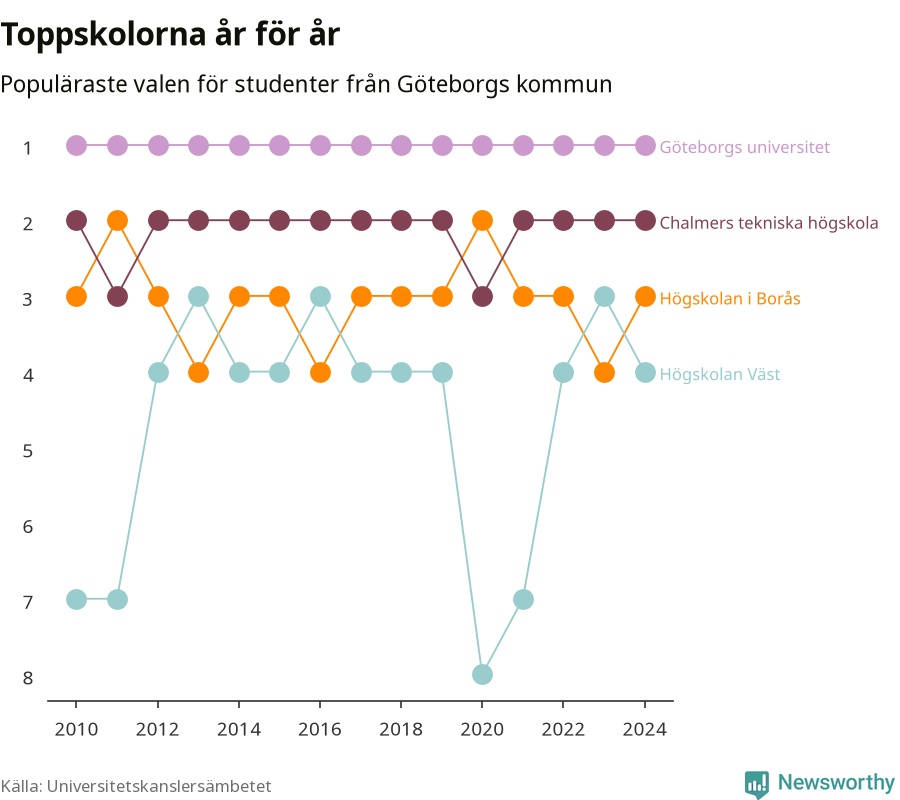 Toppskolorna år för år

Populäraste valen för studenter från Göteborgs kommun

1
2
3
4
5
6
7
8

Göteborgs universitet
Chalmers tekniska högskola
Högskolan i Borås
Högskolan Väst

2010 2012 2014 2016 2018 2020 2022 2024

Källa: Universitetskanslersämbetet

Newsworthy